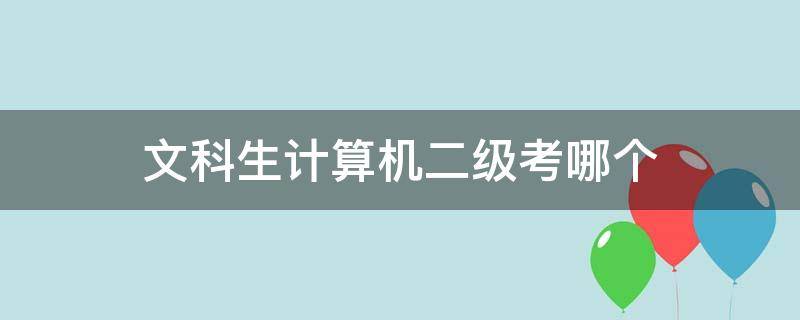 文科生计算机二级考哪个